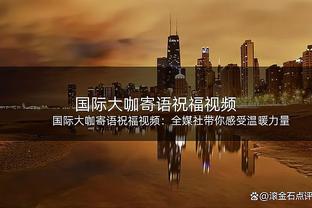 国际大咖寄语祝福视频

国际大咖寄语祝福视频：全媒社带你感受温暖力量

@滚金石点评